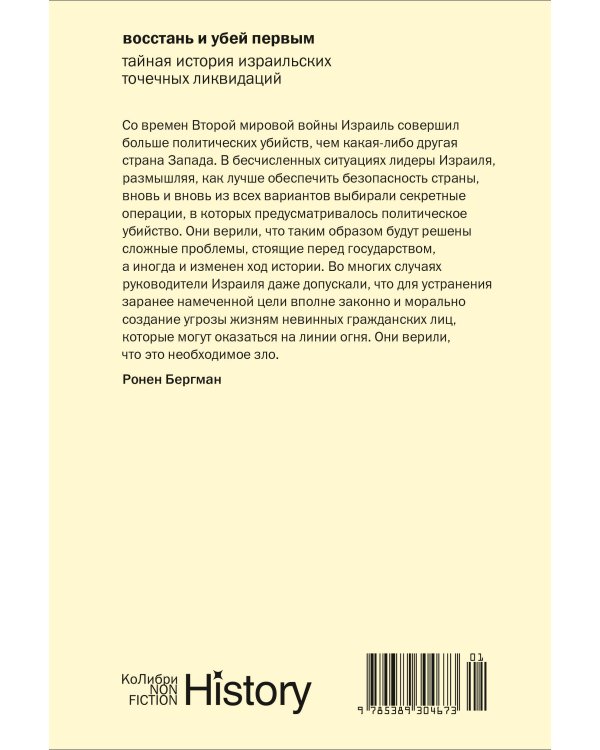 восстань и убей первым

тайная история израильских точечных ликвидаций

Со времен Второй мировой войны Израиль совершил больше политических убийств, чем какая-либо другая страна Запада. В бесчисленных ситуациях лидеры Израиля, размышляя, как лучше обеспечить безопасность страны, вновь и вновь из всех вариантов выбирали секретные операции, в которых предусматривалось политическое убийство. Они верили, что таким образом будут решены сложные проблемы, стоящие перед государством, а иногда и изменен ход истории. Во многих случаях руководители Израиля даже допускали, что для устранения заранее намеченной цели вполне законно и морально создание угрозы жизням невинных гражданских лиц, которые могут оказаться на линии огня. Они верили, что это необходимое зло.

Ронен Бергман

КоЛибри NON FICTION History

01

9 785389 304673